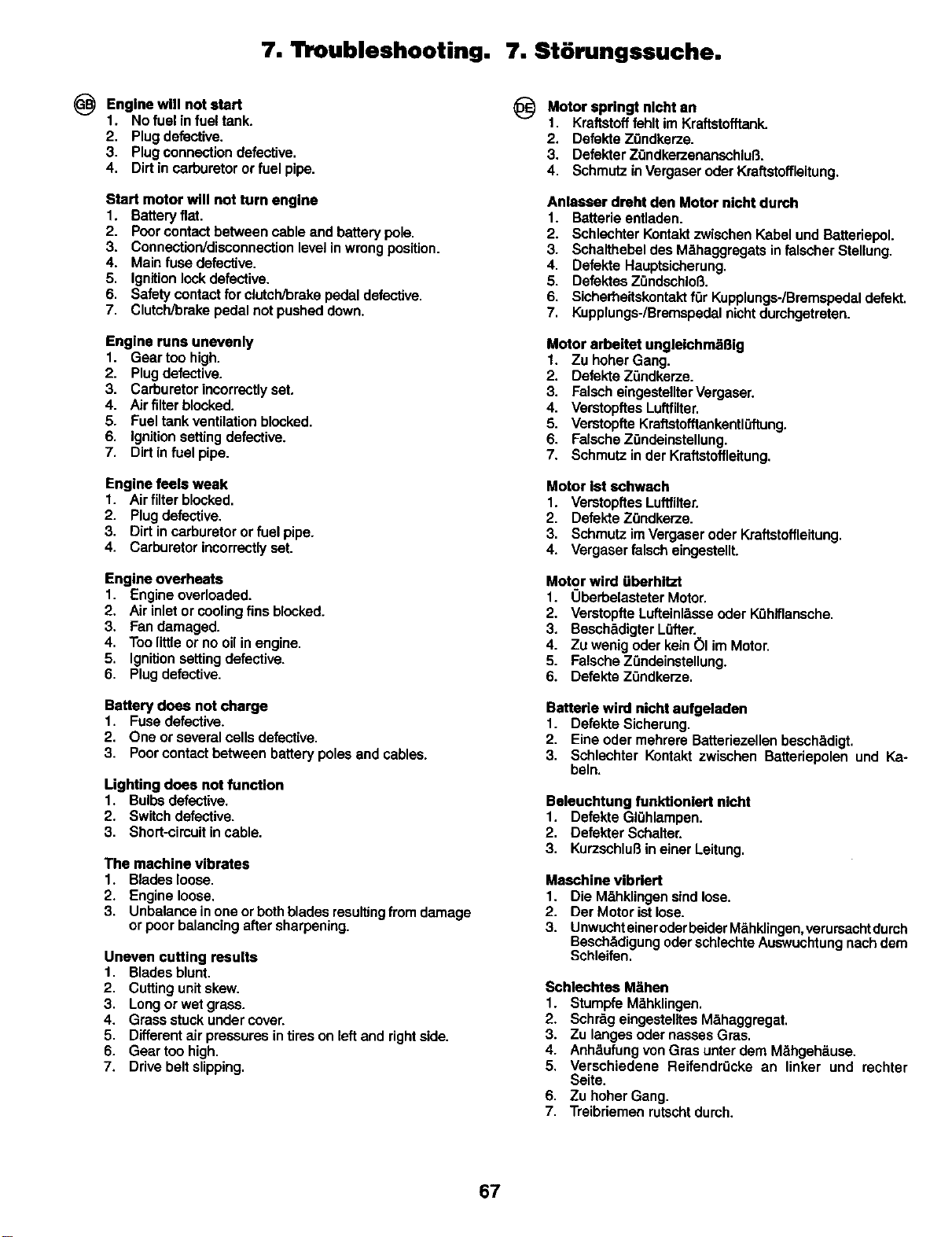 7. Troubleshooting. 7. Störungssuche.

GB Engine will not start
1. No fuel in fuel tank.
2. Plug defective.
3. Plug connection defective.
4. Dirt in carburetor or fuel pipe.

Start motor will not turn engine
1. Battery flat.
2. Poor contact between cable and battery pole.
3. Connection/disconnection level in wrong position.
4. Main fuse defective.
5. Ignition lock defective.
6. Safety contact for clutch/brake pedal defective.
7. Clutch/brake pedal not pushed down.

Engine runs unevenly
1. Gear too high.
2. Plug defective.
3. Carburetor incorrectly set.
4. Air filter blocked.
5. Fuel tank ventilation blocked.
6. Ignition setting defective.
7. Dirt in fuel pipe.

Engine feels weak
1. Air filter blocked.
2. Plug defective.
3. Dirt in carburetor or fuel pipe.
4. Carburetor incorrectly set.

Engine overheats
1. Engine overloaded.
2. Air inlet or cooling fins blocked.
3. Fan damaged.
4. Too little or no oil in engine.
5. Ignition setting defective.
6. Plug defective.

Battery does not charge
1. Fuse defective.
2. One or several cells defective.
3. Poor contact between battery poles and cables.

Lighting does not function
1. Bulbs defective.
2. Switch defective.
3. Short-circuit in cable.

The machine vibrates
1. Blades loose.
2. Engine loose.
3. Unbalance in one or both blades resulting from damage or poor balancing after sharpening.

Uneven cutting results
1. Blades blunt.
2. Cutting unit skew.
3. Long or wet grass.
4. Grass stuck under cover.
5. Different air pressures in tires on left and right side.
6. Gear too high.
7. Drive belt slipping.

DE Motor springt nicht an
1. Kraftstoff fehlt im Kraftstofftank.
2. Defekte Zündkerze.
3. Defekter Zündkerzenanschluß.
4. Schmutz in Vergaser oder Kraftstoffleitung.

Anlasser dreht den Motor nicht durch
1. Batterie entladen.
2. Schlechter Kontakt zwischen Kabel und Batteriepol.
3. Schalthebel des Mähaggregats in falscher Stellung.
4. Defekte Hauptsicherung.
5. Defektes Zündschloß.
6. Sicherheitskontakt für Kupplungs-/Bremspedal defekt.
7. Kupplungs-/Bremspedal nicht durchgetreten.

Motor arbeitet ungleichmäßig
1. Zu hoher Gang.
2. Defekte Zündkerze.
3. Falsch eingestellter Vergaser.
4. Verstopftes Luftfilter.
5. Verstopfte Kraftstofftankentlüftung.
6. Falsche Zündeinstellung.
7. Schmutz in der Kraftstoffleitung.

Motor ist schwach
1. Verstopftes Luftfilter.
2. Defekte Zündkerze.
3. Schmutz im Vergaser oder Kraftstoffleitung.
4. Vergaser falsch eingestellt.

Motor wird überhitzt
1. Überbelasteter Motor.
2. Verstopfte Lufteinlässe oder Kühlflansche.
3. Beschädigter Lüfter.
4. Zu wenig oder kein Öl im Motor.
5. Falsche Zündeinstellung.
6. Defekte Zündkerze.

Batterie wird nicht aufgeladen
1. Defekte Sicherung.
2. Eine oder mehrere Batteriezellen beschädigt.
3. Schlechter Kontakt zwischen Batteriepolen und Kabeln.

Beleuchtung funktioniert nicht
1. Defekte Glühlampen.
2. Defekter Schalter.
3. Kurzschluß in einer Leitung.

Maschine vibriert
1. Die Mähklingen sind lose.
2. Der Motor ist lose.
3. Unwucht einer oder beider Mähklingen, verursacht durch Beschädigung oder schlechte Auswuchtung nach dem Schleifen.

Schlechtes Mähen
1. Stumpfe Mähklingen.
2. Schräg eingestelltes Mähaggregat.
3. Zu langes oder nasses Gras.
4. Anhäufung von Gras unter dem Mähgehäuse.
5. Verschiedene Reifendrücke an linker und rechter Seite.
6. Zu hoher Gang.
7. Treibriemen rutscht durch.

67